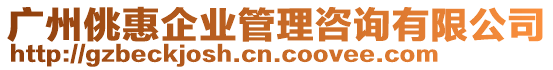 广州佻惠企业管理咨询有限公司
http://gzbeckjosh.cn.coovee.com